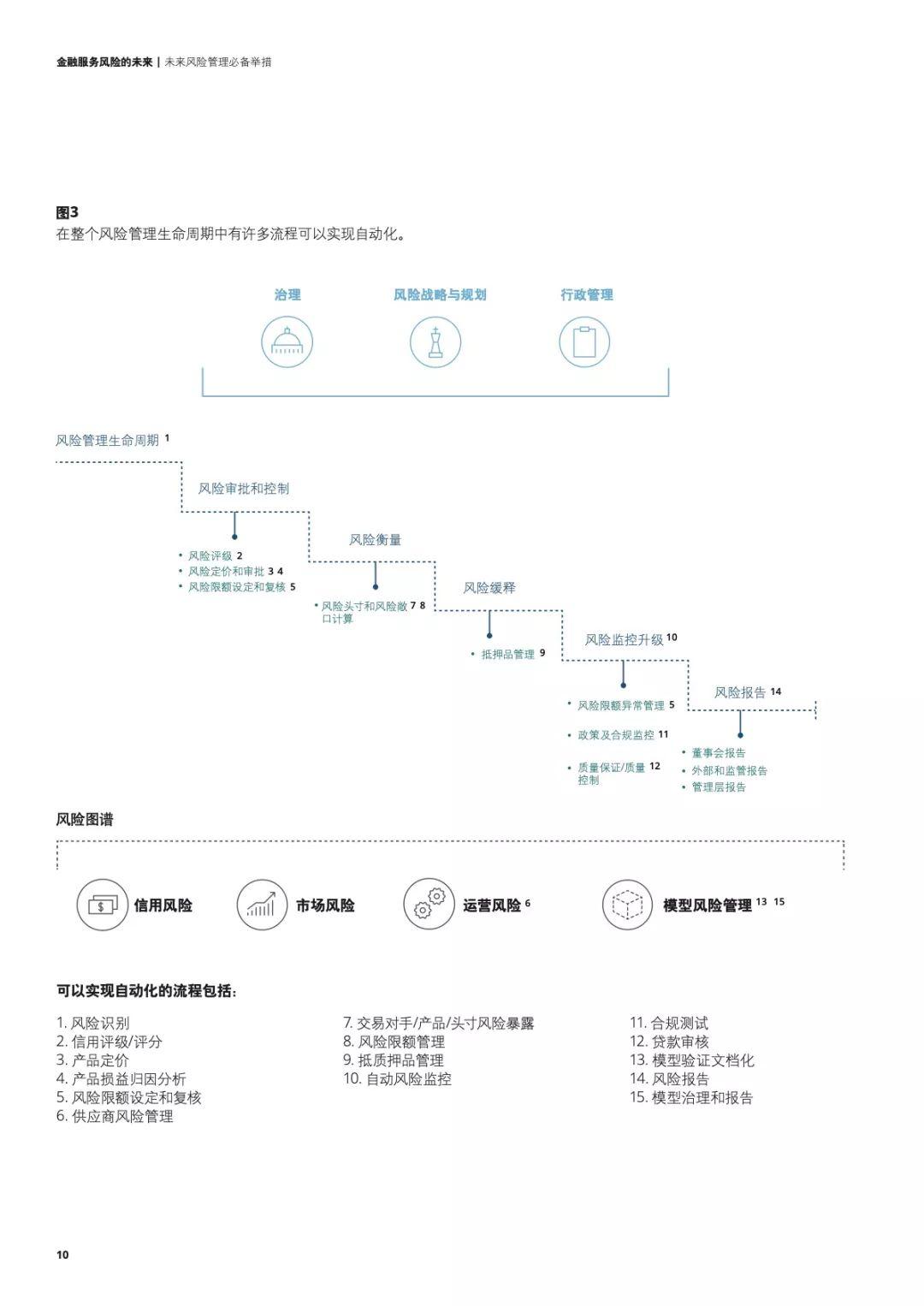 金融服务风险的未来 | 未来风险管理必备举措

图3
在整个风险管理生命周期中有许多流程可以实现自动化。

治理
风险战略与规划
行政管理

风险管理生命周期 1

风险审批和控制
• 风险评级 2
• 风险定价和审批 3 4
• 风险限额设定和复核 5

风险衡量
• 风险头寸和风险敞口计算 7 8

风险缓释
• 抵押品管理 9

风险监控升级 10
• 风险限额异常管理 5
• 政策及合规监控 11
• 质量保证/质量控制 12

风险报告 14
• 董事会报告
• 外部和监管报告
• 管理层报告

风险图谱

信用风险
市场风险
运营风险 6
模型风险管理 13 15

可以实现自动化的流程包括：

1. 风险识别
2. 信用评级/评分
3. 产品定价
4. 产品损益归因分析
5. 风险限额设定和复核
6. 供应商风险管理

7. 交易对手/产品/头寸风险暴露
8. 风险限额管理
9. 抵质押品管理
10. 自动风险监控

11. 合规测试
12. 贷款审核
13. 模型验证文档化
14. 风险报告
15. 模型治理和报告

10